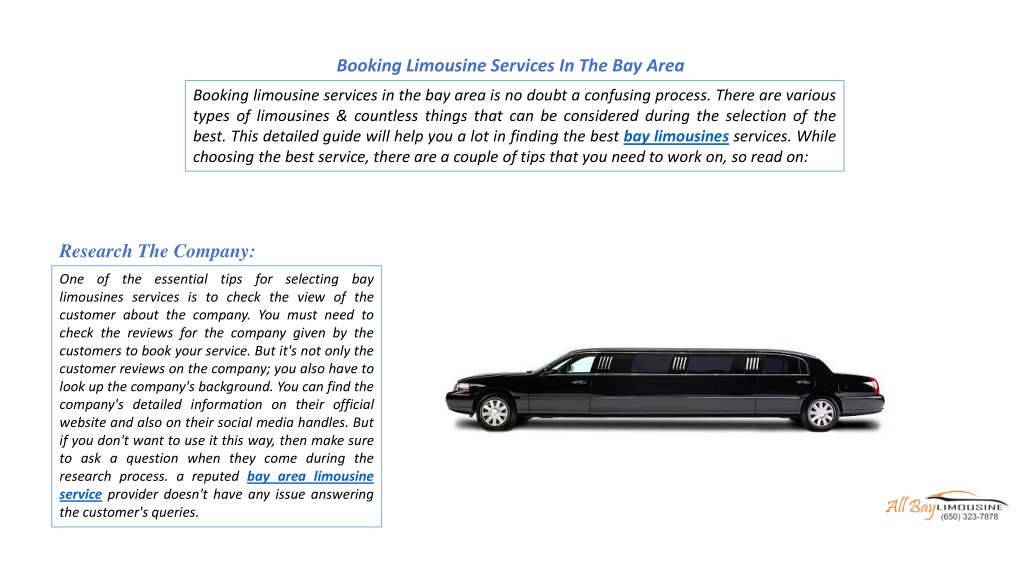 Booking Limousine Services In The Bay Area

Booking limousine services in the bay area is no doubt a confusing process. There are various types of limousines & countless things that can be considered during the selection of the best. This detailed guide will help you a lot in finding the best bay limousines services. While choosing the best service, there are a couple of tips that you need to work on, so read on:

Research The Company:

One of the essential tips for selecting bay limousines services is to check the view of the customer about the company. You must need to check the reviews for the company given by the customers to book your service. But it's not only the customer reviews on the company; you also have to look up the company's background. You can find the company's detailed information on their official website and also on their social media handles. But if you don't want to use it this way, then make sure to ask a question when they come during the research process. a reputed bay area limousine service provider doesn't have any issue answering the customer's queries.

All Bay LIMOUSINE
(650) 323-7878